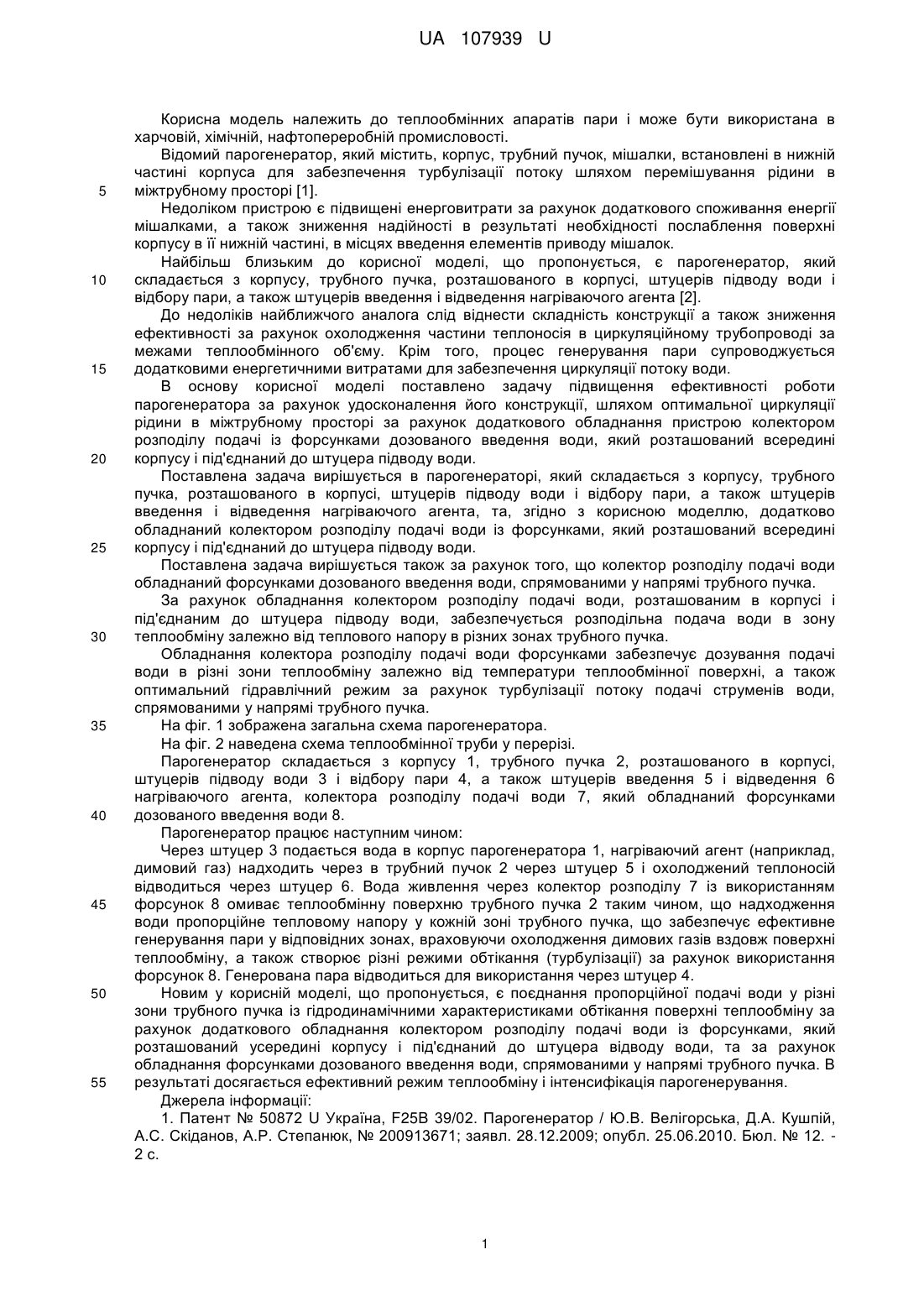 UA 107939 U

Корисна модель належить до теплообмінних апаратів пари і може бути використана в харчовій, хімічній, нафтопереробній промисловості.

Відомий парогенератор, який містить, корпус, трубний пучок, мішалки, встановлені в нижній частині корпуса для забезпечення турбулізації потоку шляхом перемішування рідини в 5 міжтрубному просторі [1].

Недоліком пристрою є підвищені енерговитрати за рахунок додаткового споживання енергії мішалками, а також зниження надійності в результаті необхідності послаблення поверхні корпусу в її нижній частині, в місцях введення елементів приводу мішалок.

Найбільш близьким до корисної моделі, що пропонується, є парогенератор, який 10 складається з корпусу, трубного пучка, розташованого в корпусі, штуцерів підводу води і відбору пари, а також штуцерів введення і відведення нагріваючого агента [2].

До недоліків найближчого аналога слід віднести складність конструкції а також зниження ефективності за рахунок охолодження частини теплоносія в циркуляційному трубопроводі за межами теплообмінного об'єму. Крім того, процес генерування пари супроводжується 15 додатковими енергетичними витратами для забезпечення циркуляції потоку води.

В основу корисної моделі поставлено задачу підвищення ефективності роботи парогенератора за рахунок удосконалення його конструкції, шляхом оптимальної циркуляції рідини в міжтрубному просторі за рахунок додаткового обладнання пристрою колектором розподілу подачі із форсунками дозованого введення води, який розташований всередині 20 корпусу і під'єднаний до штуцера підводу води.

Поставлена задача вирішується в парогенераторі, який складається з корпусу, трубного пучка, розташованого в корпусі, штуцерів підводу води і відбору пари, а також штуцерів введення і відведення нагріваючого агента, та, згідно з корисною моделлю, додатково обладнаний колектором розподілу подачі води із форсунками, який розташований всередині 25 корпусу і під'єднаний до штуцера підводу води.

Поставлена задача вирішується також за рахунок того, що колектор розподілу подачі води обладнаний форсунками дозованого введення води, спрямованими у напрямі трубного пучка.

За рахунок обладнання колектором розподілу подачі води, розташованим в корпусі і під'єднаним до штуцера підводу води, забезпечується розподільна подача води в зону 30 теплообміну залежно від теплового напору в різних зонах трубного пучка.

Обладнання колектора розподілу подачі води форсунками забезпечує дозування подачі води в різні зони теплообміну залежно від температури теплообмінної поверхні, а також оптимальний гідравлічний режим за рахунок турбулізації потоку подачі струменів води, спрямованими у напрямі трубного пучка.

35 На фіг. 1 зображена загальна схема парогенератора.

На фіг. 2 наведена схема теплообмінної труби у перерізі.

Парогенератор складається з корпусу 1, трубного пучка 2, розташованого в корпусі, штуцерів підводу води 3 і відбору пари 4, а також штуцерів введення 5 і відведення 6 нагріваючого агента, колектора розподілу подачі води 7, який обладнаний форсунками 40 дозованого введення води 8.

Парогенератор працює наступним чином:

Через штуцер 3 подається вода в корпус парогенератора 1, нагріваючий агент (наприклад, димовий газ) надходить через в трубний пучок 2 через штуцер 5 і охолоджений теплоносій відводиться через штуцер 6. Вода живлення через колектор розподілу 7 із використанням 45 форсунок 8 омиває теплообмінну поверхню трубного пучка 2 таким чином, що надходження води пропорційне тепловому напору у кожній зоні трубного пучка, що забезпечує ефективне генерування пари у відповідних зонах, враховуючи охолодження димових газів вздовж поверхні теплообміну, а також створює різні режими обтікання (турбулізації) за рахунок використання форсунок 8. Генерована пара відводиться для використання через штуцер 4.

50 Новим у корисній моделі, що пропонується, є поєднання пропорційної подачі води у різні зони трубного пучка із гідродинамічними характеристиками обтікання поверхні теплообміну за рахунок додаткового обладнання колектором розподілу подачі води із форсунками, який розташований усередині корпусу і під'єднаний до штуцера відводу води, та за рахунок обладнання форсунками дозованого введення води, спрямованими у напрямі трубного пучка. В 55 результаті досягається ефективний режим теплообміну і інтенсифікація парогенерування.

Джерела інформації:

1. Патент № 50872 U Україна, F25B 39/02. Парогенератор / Ю.В. Велігорська, Д.А. Кушпій, А.С. Скіданов, А.Р. Степанюк, № 200913671; заявл. 28.12.2009; опубл. 25.06.2010. Бюл. № 12. - 2 с.

1